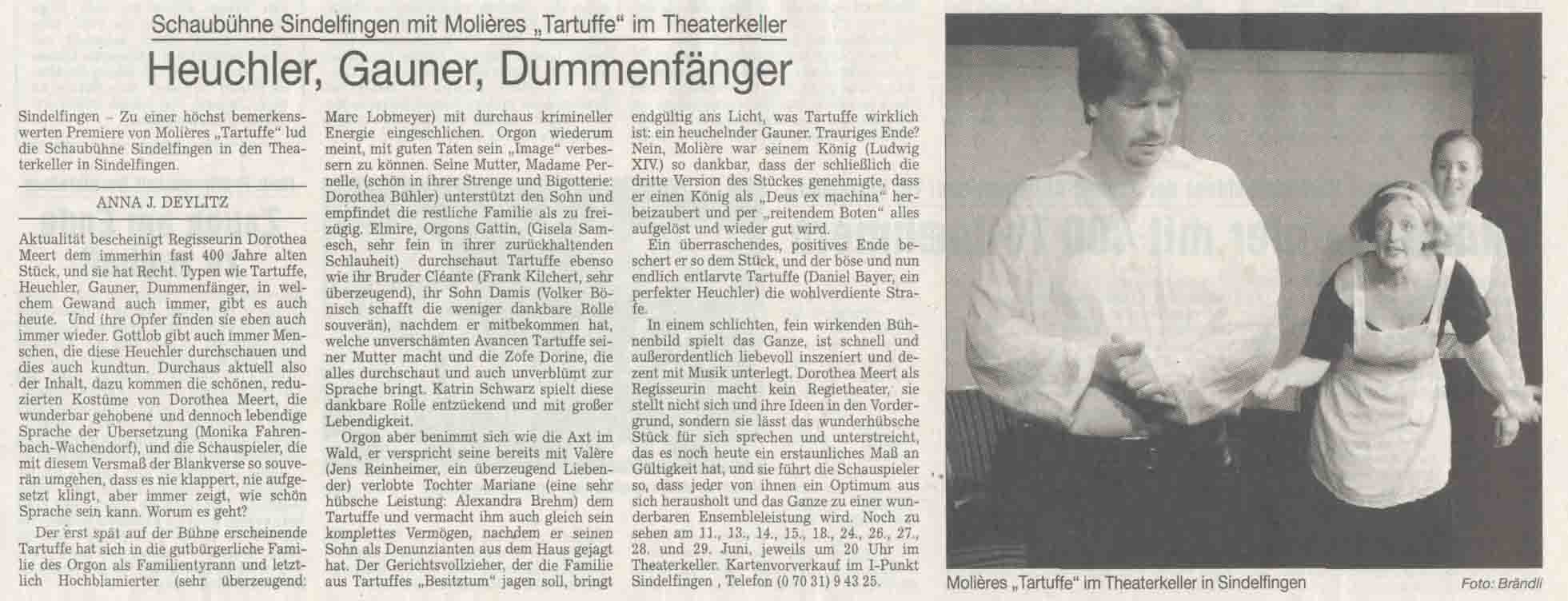 Schaubühne Sindelfingen mit Molières „Tartuffe" im Theaterkeller

Heuchler, Gauner, Dummenfänger

Sindelfingen – Zu einer höchst bemerkenswerten Premiere von Molières „Tartuffe" lud die Schaubühne Sindelfingen in den Theaterkeller in Sindelfingen.

ANNA J. DEYLITZ

Aktualität bescheinigt Regisseurin Dorothea Meert dem immerhin fast 400 Jahre alten Stück, und sie hat Recht. Typen wie Tartuffe, Heuchler, Gauner, Dummenfänger, in welchem Gewand auch immer, gibt es auch heute. Und ihre Opfer finden sie eben auch immer wieder. Gottlob gibt auch immer Menschen, die diese Heuchler durchschauen und dies auch kundtun. Durchaus aktuell also der Inhalt, dazu kommen die schönen, reduzierten Kostüme von Dorothea Meert, die wunderbar gehobene und dennoch lebendige Sprache der Übersetzung (Monika Fahrenbach-Wachendorf), und die Schauspieler, die mit diesem Versmaß der Blankverse so souverän umgehen, dass es nie klappert, nie aufgesetzt klingt, aber immer zeigt, wie schön Sprache sein kann. Worum es geht?

Der erst spät auf der Bühne erscheinende Tartuffe hat sich in die gutbürgerliche Familie des Orgon als Familientyrann und letztlich Hochblamierter (sehr überzeugend: Marc Lobmeyer) mit durchaus krimineller Energie eingeschlichen. Orgon wiederum meint, mit guten Taten sein „Image" verbessern zu können. Seine Mutter, Madame Pernelle, (schön in ihrer Strenge und Bigotterie: Dorothea Bühler) unterstützt den Sohn und empfindet die restliche Familie als zu freizügig. Elmire, Orgons Gattin, (Gisela Samesch, sehr fein in ihrer zurückhaltenden Schlauheit) durchschaut Tartuffe ebenso wie ihr Bruder Cléante (Frank Kilchert, sehr überzeugend), ihr Sohn Damis (Volker Bönisch schafft die weniger dankbare Rolle souverän), nachdem er mitbekommen hat, welche unverschämten Avancen Tartuffe seiner Mutter macht und die Zofe Dorine, die alles durchschaut und auch unverblümt zur Sprache bringt. Katrin Schwarz spielt diese dankbare Rolle entzückend und mit großer Lebendigkeit.

Orgon aber benimmt sich wie die Axt im Wald, er verspricht seine bereits mit Valère (Jens Reinheimer, ein überzeugend Liebender) verlobte Tochter Mariane (eine sehr hübsche Leistung: Alexandra Brehm) dem Tartuffe und vermacht ihm auch gleich sein komplettes Vermögen, nachdem er seinen Sohn als Denunzianten aus dem Haus gejagt hat. Der Gerichtsvollzieher, der die Familie aus Tartuffes „Besitztum" jagen soll, bringt endgültig ans Licht, was Tartuffe wirklich ist: ein heuchelnder Gauner. Trauriges Ende? Nein, Molière war seinem König (Ludwig XIV.) so dankbar, dass der schließlich die dritte Version des Stückes genehmigte, dass er einen König als „Deus ex machina" herbeizaubert und per „reitendem Boten" alles aufgelöst und wieder gut wird.

Ein überraschendes, positives Ende beschert er so dem Stück, und der böse und nun endlich entlarvte Tartuffe (Daniel Bayer, ein perfekter Heuchler) die wohlverdiente Strafe.

In einem schlichten, fein wirkenden Bühnenbild spielt das Ganze, ist schnell und außerordentlich liebevoll inszeniert und dezent mit Musik unterlegt. Dorothea Meert als Regisseurin macht kein Regietheater, sie stellt nicht sich und ihre Ideen in den Vordergrund, sondern sie lässt das wunderhübsche Stück für sich sprechen und unterstreicht, das es noch heute ein erstaunliches Maß an Gültigkeit hat, und sie führt die Schauspieler so, dass jeder von ihnen ein Optimum aus sich herausholt und das Ganze zu einer wunderbaren Ensembleleistung wird. Noch zu sehen am 11., 13., 14., 15., 18., 24., 26., 27., 28. und 29. Juni, jeweils um 20 Uhr im Theaterkeller. Kartenvorverkauf im I-Punkt Sindelfingen , Telefon (0 70 31) 9 43 25.

Molières „Tartuffe" im Theaterkeller in Sindelfingen
Foto: Brändli